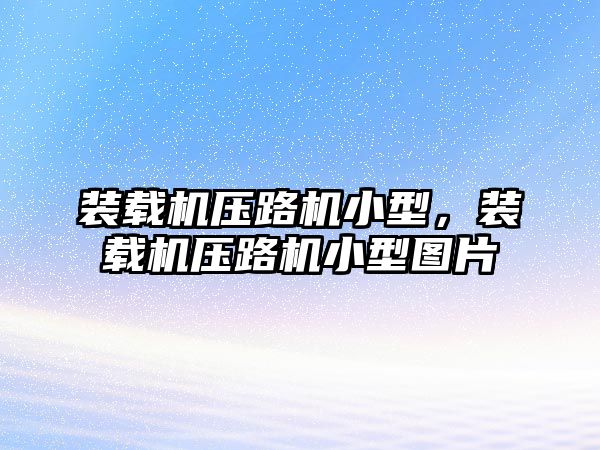 装载机压路机小型，装载机压路机小型图片